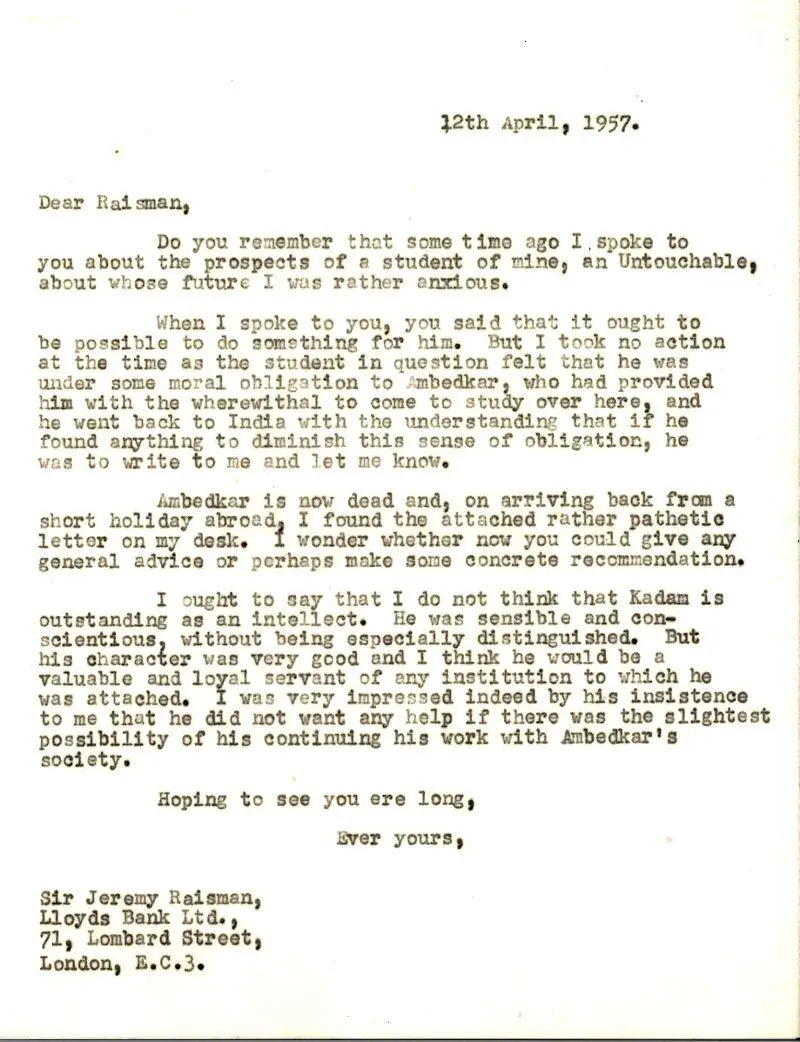 12th April, 1957.

Dear Raisman,

Do you remember that some time ago I spoke to you about the prospects of a student of mine, an Untouchable, about whose future I was rather anxious.

When I spoke to you, you said that it ought to be possible to do something for him. But I took no action at the time as the student in question felt that he was under some moral obligation to Ambedkar, who had provided him with the wherewithal to come to study over here, and he went back to India with the understanding that if he found anything to diminish this sense of obligation, he was to write to me and let me know.

Ambedkar is now dead and, on arriving back from a short holiday abroad, I found the attached rather pathetic letter on my desk. I wonder whether now you could give any general advice or perhaps make some concrete recommendation.

I ought to say that I do not think that Kadam is outstanding as an intellect. He was sensible and conscientious, without being especially distinguished. But his character was very good and I think he would be a valuable and loyal servant of any institution to which he was attached. I was very impressed indeed by his insistence to me that he did not want any help if there was the slightest possibility of his continuing his work with Ambedkar's society.

Hoping to see you ere long,

Ever yours,

Sir Jeremy Raisman,
Lloyds Bank Ltd.,
71, Lombard Street,
London, E.C.3.